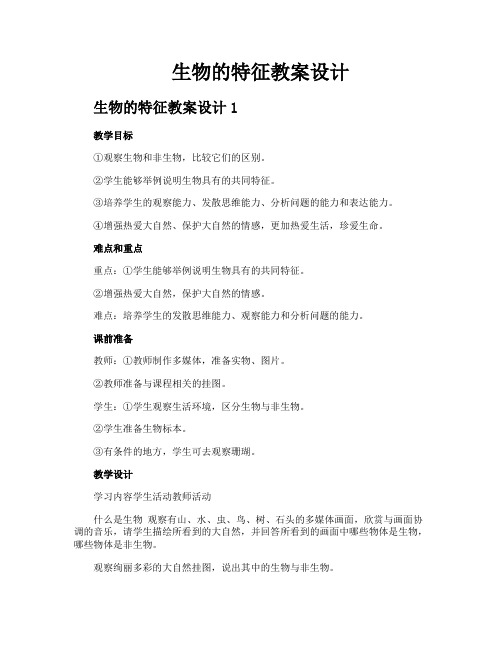 生物的特征教案设计

生物的特征教案设计 1

教学目标

①观察生物和非生物，比较它们的区别。

②学生能够举例说明生物具有的共同特征。

③培养学生的观察能力、发散思维能力、分析问题的能力和表达能力。

④增强热爱大自然、保护大自然的情感，更加热爱生活，珍爱生命。

难点和重点

重点：①学生能够举例说明生物具有的共同特征。

②增强热爱大自然，保护大自然的情感。

难点：培养学生的发散思维能力、观察能力和分析问题的能力。

课前准备

教师：①教师制作多媒体，准备实物、图片。

②教师准备与课程相关的挂图。

学生：①学生观察生活环境，区分生物与非生物。

②学生准备生物标本。

③有条件的地方，学生可去观察珊瑚。

教学设计

学习内容学生活动教师活动

什么是生物 观察有山、水、虫、鸟、树、石头的多媒体画面，欣赏与画面协调的音乐，请学生描绘所看到的大自然，并回答所看到的画面中哪些物体是生物，哪些物体是非生物。

观察绚丽多彩的大自然挂图，说出其中的生物与非生物。